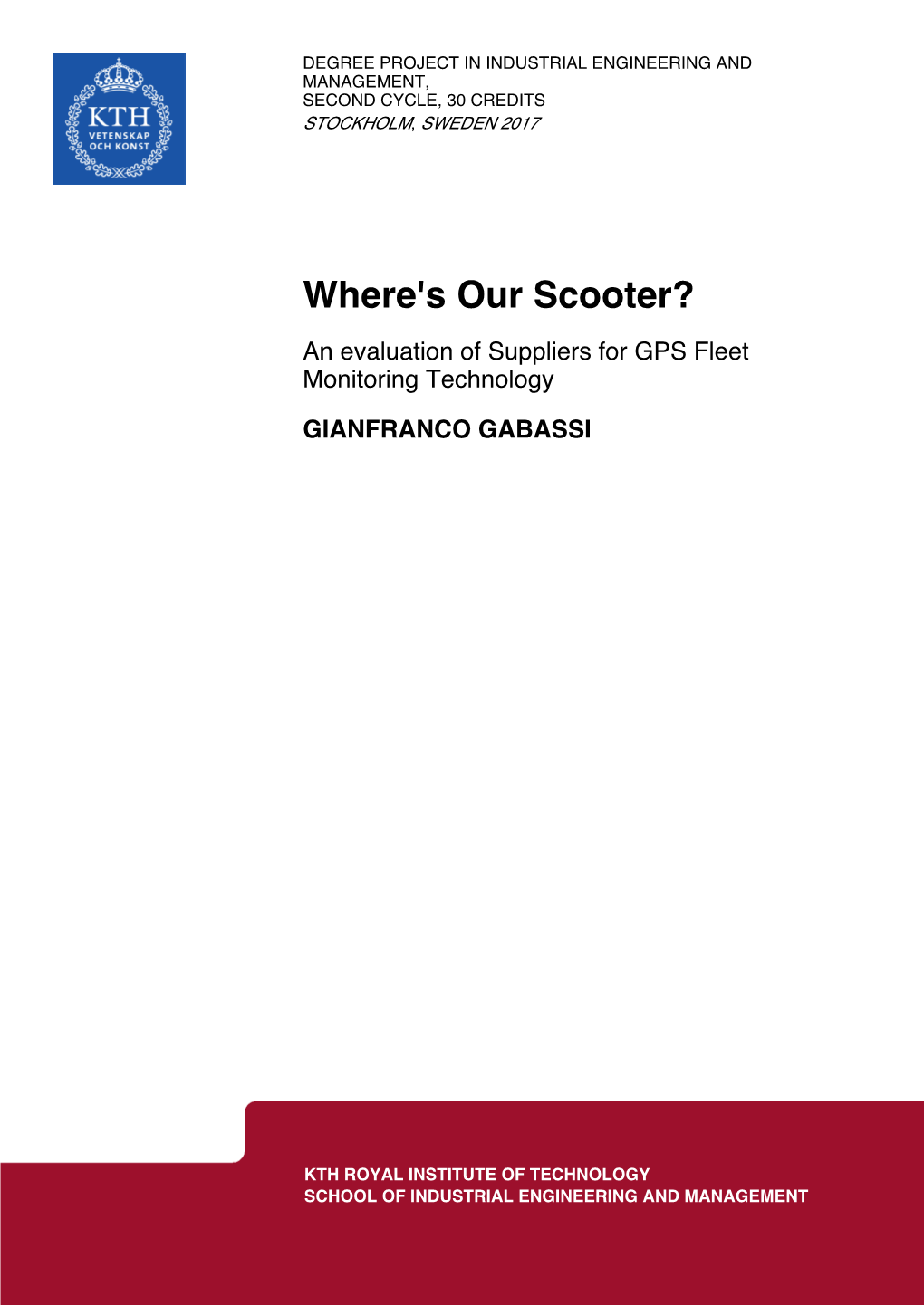 KTH
VETENSKAP
OCH KONST

DEGREE PROJECT IN INDUSTRIAL ENGINEERING AND MANAGEMENT,
SECOND CYCLE, 30 CREDITS
STOCKHOLM, SWEDEN 2017

Where's Our Scooter?

An evaluation of Suppliers for GPS Fleet Monitoring Technology

GIANFRANCO GABASSI

KTH ROYAL INSTITUTE OF TECHNOLOGY
SCHOOL OF INDUSTRIAL ENGINEERING AND MANAGEMENT